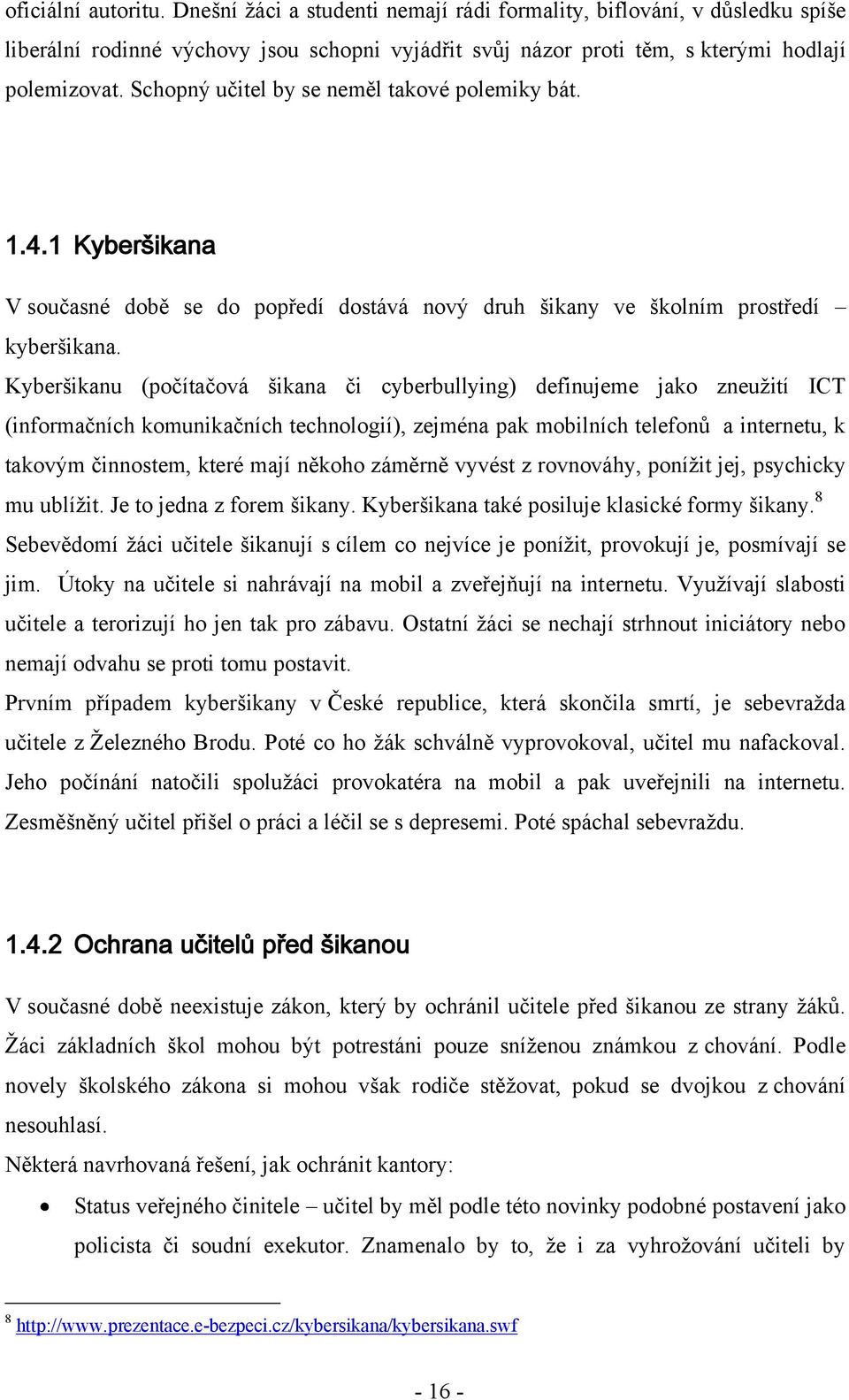 oficiální autoritu. Dnešní žáci a studenti nemají rádi formality, biflování, v důsledku spíše liberální rodinné výchovy jsou schopni vyjádřit svůj názor proti těm, s kterými hodlají polemizovat. Schopný učitel by se neměl takové polemiky bát.

1.4.1 Kyberšikana

V současné době se do popředí dostává nový druh šikany ve školním prostředí – kyberšikana.

Kyberšikanu (počítačová šikana či cyberbullying) definujeme jako zneužití ICT (informačních komunikačních technologií), zejména pak mobilních telefonů a internetu, k takovým činnostem, které mají někoho záměrně vyvést z rovnováhy, ponížit jej, psychicky mu ublížit. Je to jedna z forem šikany. Kyberšikana také posiluje klasické formy šikany.$^8$ Sebevědomí žáci učitele šikanují s cílem co nejvíce je ponížit, provokují je, posmívají se jim. Útoky na učitele si nahrávají na mobil a zveřejňují na internetu. Využívají slabosti učitele a terorizují ho jen tak pro zábavu. Ostatní žáci se nechají strhnout iniciátory nebo nemají odvahu se proti tomu postavit.

Prvním případem kyberšikany v České republice, která skončila smrtí, je sebevražda učitele z Železného Brodu. Poté co ho žák schválně vyprovokoval, učitel mu nafackoval. Jeho počínání natočili spolužáci provokatéra na mobil a pak uveřejnili na internetu. Zesměšněný učitel přišel o práci a léčil se s depresemi. Poté spáchal sebevraždu.

1.4.2 Ochrana učitelů před šikanou

V současné době neexistuje zákon, který by ochránil učitele před šikanou ze strany žáků. Žáci základních škol mohou být potrestáni pouze sníženou známkou z chování. Podle novely školského zákona si mohou však rodiče stěžovat, pokud se dvojkou z chování nesouhlasí.

Některá navrhovaná řešení, jak ochránit kantory:

• Status veřejného činitele – učitel by měl podle této novinky podobné postavení jako policista či soudní exekutor. Znamenalo by to, že i za vyhrožování učiteli by

$^8$ http://www.prezentace.e-bezpeci.cz/kybersikana/kybersikana.swf

- 16 -